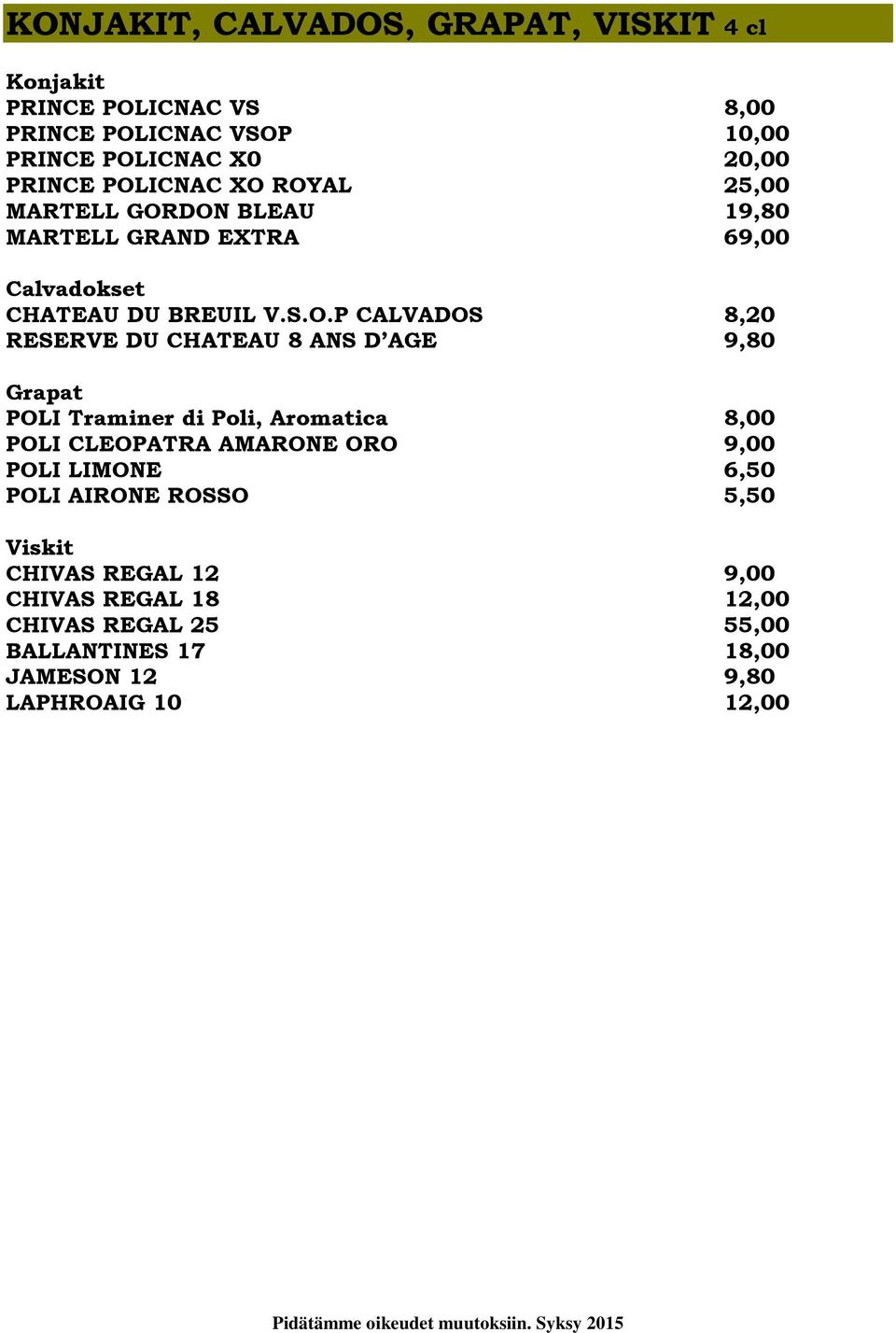 KONJAKIT, CALVADOS, GRAPAT, VISKIT 4 cl

Konjakit
PRINCE POLICNAC VS 8,00
PRINCE POLICNAC VSOP 10,00
PRINCE POLICNAC X0 20,00
PRINCE POLICNAC XO ROYAL 25,00
MARTELL GORDON BLEAU 19,80
MARTELL GRAND EXTRA 69,00

Calvadokset
CHATEAU DU BREUIL V.S.O.P CALVADOS 8,20
RESERVE DU CHATEAU 8 ANS D'AGE 9,80

Grapat
POLI Traminer di Poli, Aromatica 8,00
POLI CLEOPATRA AMARONE ORO 9,00
POLI LIMONE 6,50
POLI AIRONE ROSSO 5,50

Viskit
CHIVAS REGAL 12 9,00
CHIVAS REGAL 18 12,00
CHIVAS REGAL 25 55,00
BALLANTINES 17 18,00
JAMESON 12 9,80
LAPHROAIG 10 12,00

Pidätämme oikeudet muutoksiin. Syksy 2015